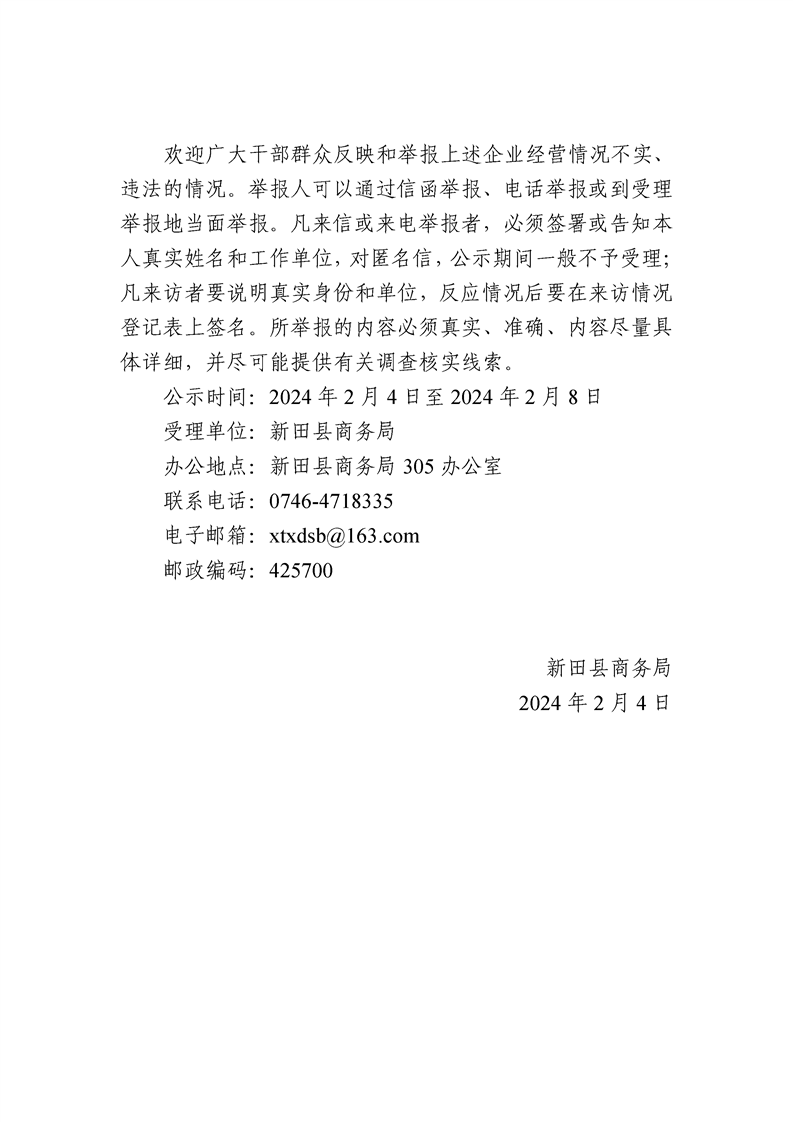 欢迎广大干部群众反映和举报上述企业经营情况不实、违法的情况。举报人可以通过信函举报、电话举报或到受理举报地当面举报。凡来信或来电举报者，必须签署或告知本人真实姓名和工作单位，对匿名信，公示期间一般不予受理；凡来访者要说明真实身份和单位，反应情况后要在来访情况登记表上签名。所举报的内容必须真实、准确、内容尽量具体详细，并尽可能提供有关调查核实线索。

公示时间：2024 年 2 月 4 日至 2024 年 2 月 8 日

受理单位：新田县商务局

办公地点：新田县商务局 305 办公室

联系电话：0746-4718335

电子邮箱：xtxdsb@163.com

邮政编码：425700

新田县商务局

2024 年 2 月 4 日